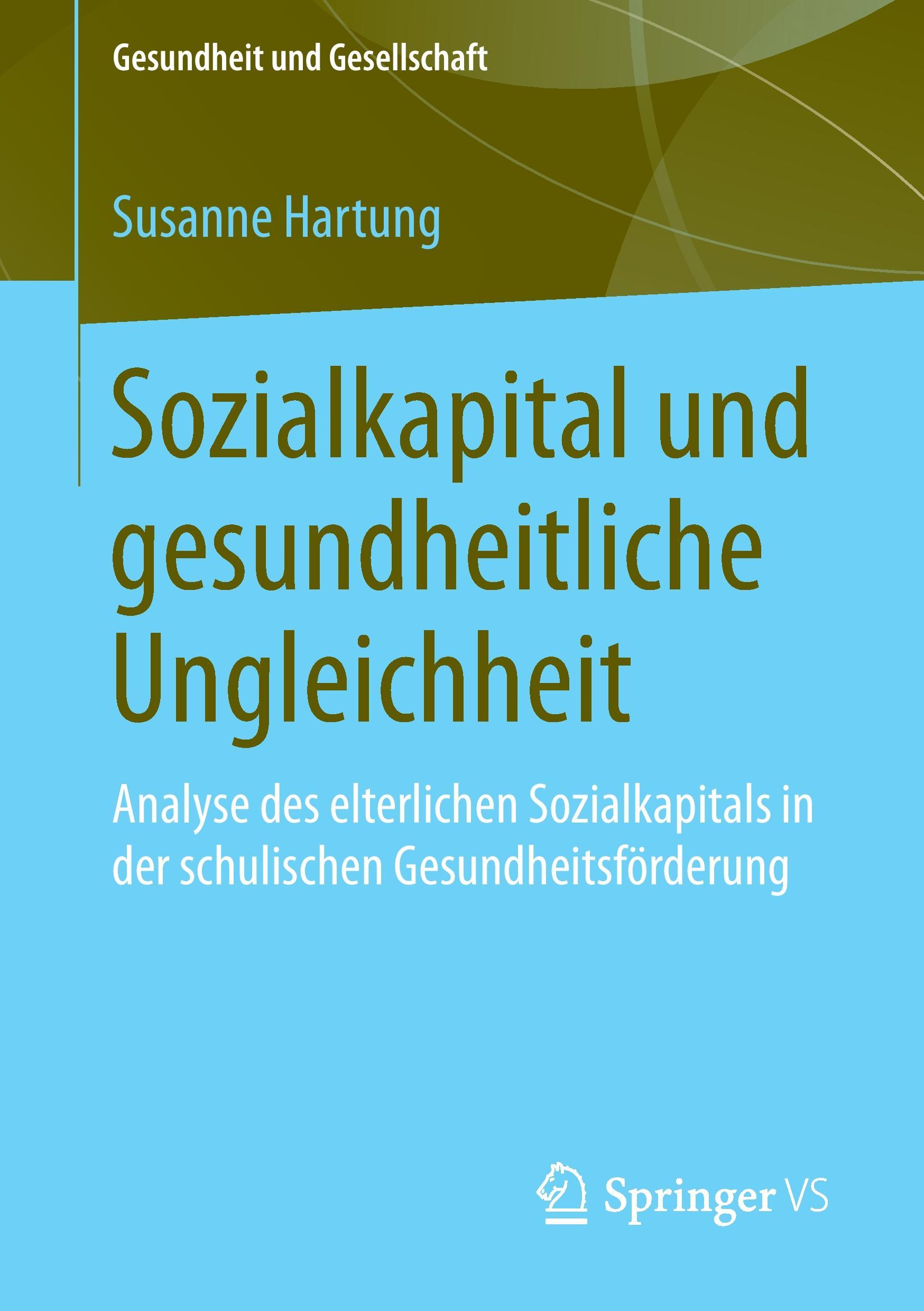 Gesundheit und Gesellschaft

Susanne Hartung

Sozialkapital und gesundheitliche Ungleichheit

Analyse des elterlichen Sozialkapitals in der schulischen Gesundheitsförderung

Springer VS